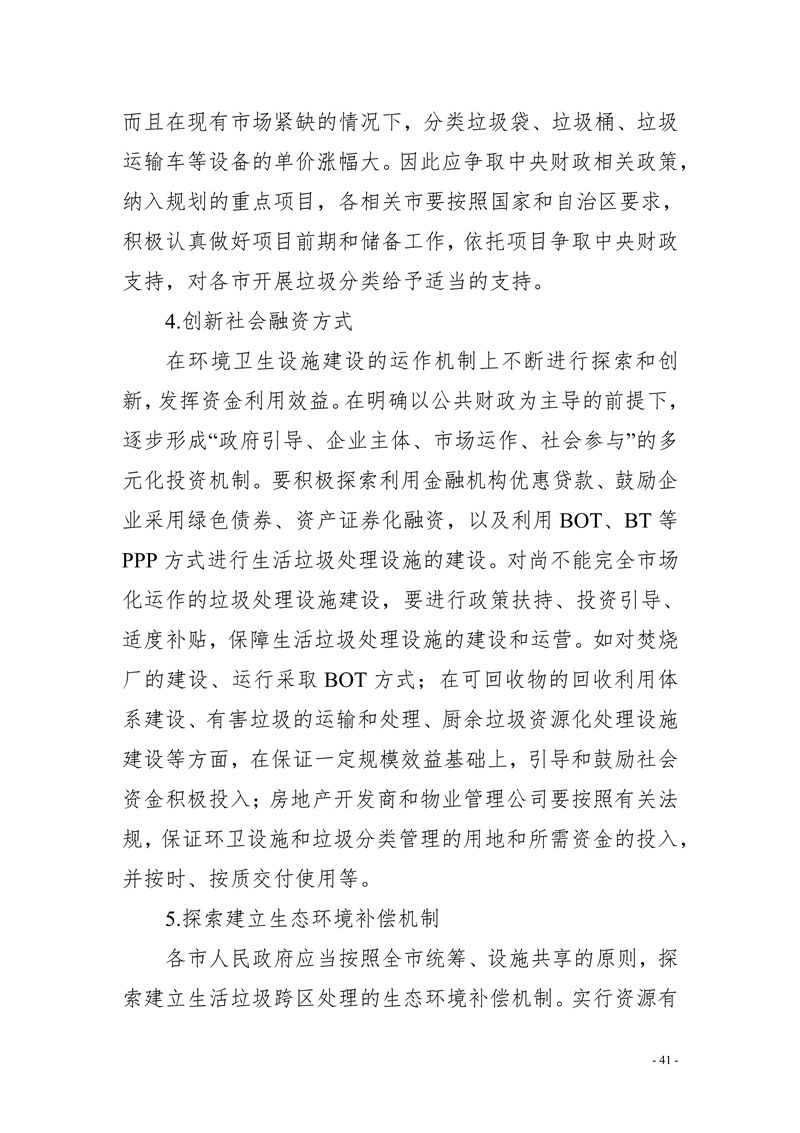 而且在现有市场紧缺的情况下，分类垃圾袋、垃圾桶、垃圾运输车等设备的单价涨幅大。因此应争取中央财政相关政策，纳入规划的重点项目，各相关市要按照国家和自治区要求，积极认真做好项目前期和储备工作，依托项目争取中央财政支持，对各市开展垃圾分类给予适当的支持。

4.创新社会融资方式

在环境卫生设施建设的运作机制上不断进行探索和创新，发挥资金利用效益。在明确以公共财政为主导的前提下，逐步形成“政府引导、企业主体、市场运作、社会参与”的多元化投资机制。要积极探索利用金融机构优惠贷款、鼓励企业采用绿色债券、资产证券化融资，以及利用 BOT、BT 等 PPP 方式进行生活垃圾处理设施的建设。对尚不能完全市场化运作的垃圾处理设施建设，要进行政策扶持、投资引导、适度补贴，保障生活垃圾处理设施的建设和运营。如对焚烧厂的建设、运行采取 BOT 方式；在可回收物的回收利用体系建设、有害垃圾的运输和处理、厨余垃圾资源化处理设施建设等方面，在保证一定规模效益基础上，引导和鼓励社会资金积极投入；房地产开发商和物业管理公司要按照有关法规，保证环卫设施和垃圾分类管理的用地和所需资金的投入，并按时、按质交付使用等。

5.探索建立生态环境补偿机制

各市人民政府应当按照全市统筹、设施共享的原则，探索建立生活垃圾跨区处理的生态环境补偿机制。实行资源有

- 41 -